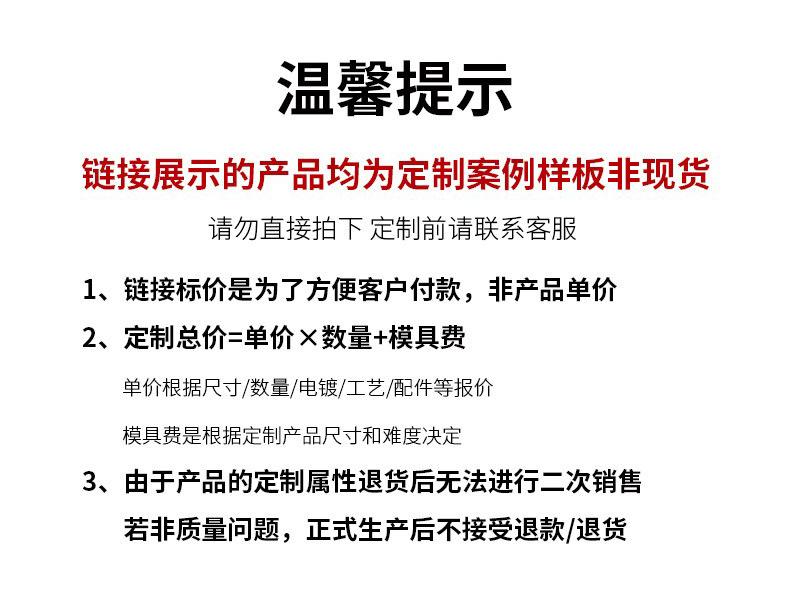 温馨提示

链接展示的产品均为定制案例样板非现货

请勿直接拍下 定制前请联系客服

1、链接标价是为了方便客户付款，非产品单价

2、定制总价=单价×数量+模具费

单价根据尺寸/数量/电镀/工艺/配件等报价

模具费是根据定制产品尺寸和难度决定

3、由于产品的定制属性退货后无法进行二次销售

若非质量问题，正式生产后不接受退款/退货